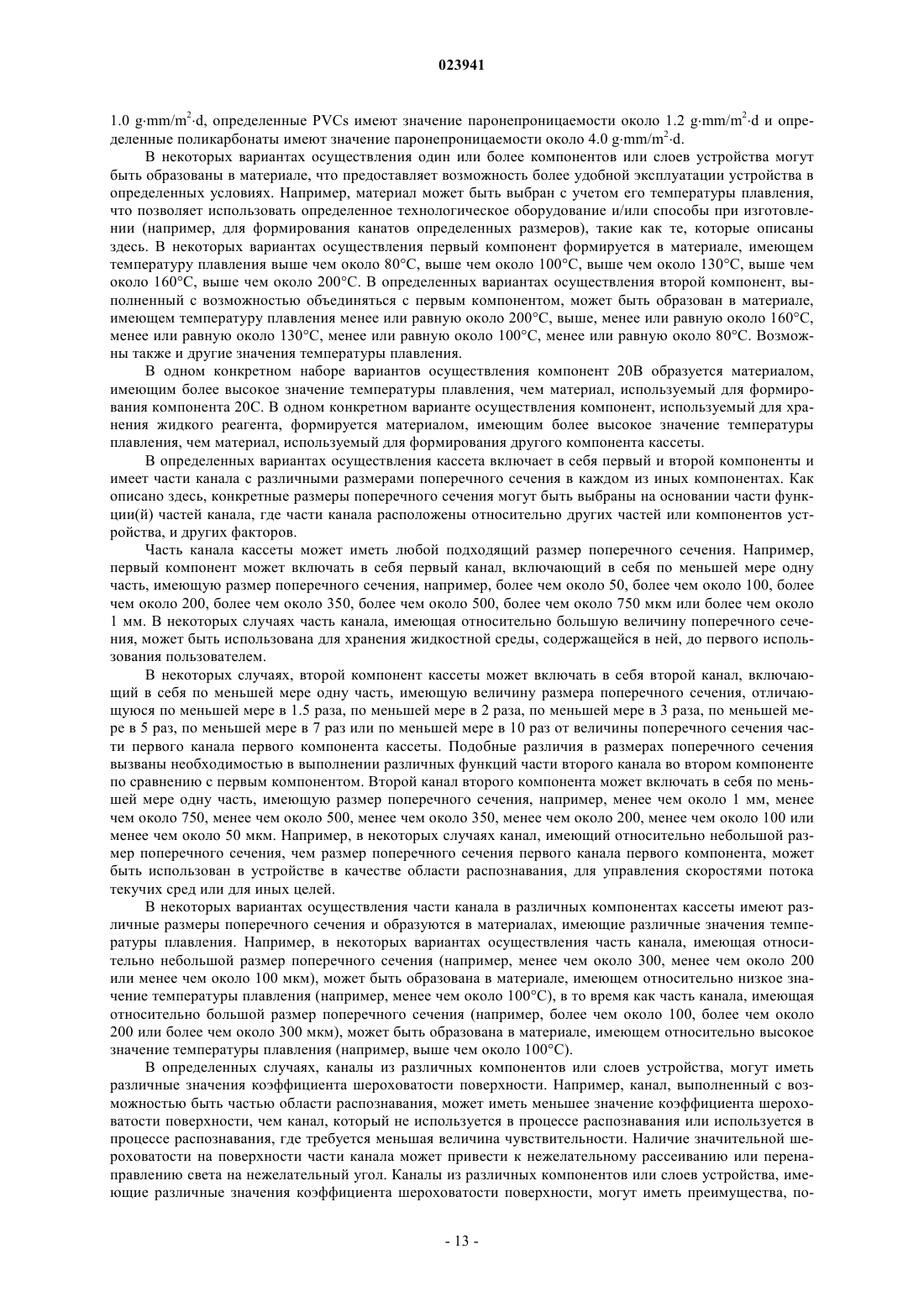 023941

1.0 g·mm/m$^2$·d, определенные PVCs имеют значение паронепроницаемости около 1.2 g·mm/m$^2$·d и определенные поликарбонаты имеют значение паронепроницаемости около 4.0 g·mm/m$^2$·d.

В некоторых вариантах осуществления один или более компонентов или слоев устройства могут быть образованы в материале, что предоставляет возможность более удобной эксплуатации устройства в определенных условиях. Например, материал может быть выбран с учетом его температуры плавления, что позволяет использовать определенное технологическое оборудование и/или способы при изготовлении (например, для формирования канатов определенных размеров), такие как те, которые описаны здесь. В некоторых вариантах осуществления первый компонент формируется в материале, имеющем температуру плавления выше чем около 80°C, выше чем около 100°C, выше чем около 130°C, выше чем около 160°C, выше чем около 200°C. В определенных вариантах осуществления второй компонент, выполненный с возможностью объединяться с первым компонентом, может быть образован в материале, имеющем температуру плавления менее или равную около 200°C, выше, менее или равную около 160°C, менее или равную около 130°C, менее или равную около 100°C, менее или равную около 80°C. Возможны также и другие значения температуры плавления.

В одном конкретном наборе вариантов осуществления компонент 20B образуется материалом, имеющим более высокое значение температуры плавления, чем материал, используемый для формирования компонента 20C. В одном конкретном варианте осуществления компонент, используемый для хранения жидкого реагента, формируется материалом, имеющим более высокое значение температуры плавления, чем материал, используемый для формирования другого компонента кассеты.

В определенных вариантах осуществления кассета включает в себя первый и второй компоненты и имеет части канала с различными размерами поперечного сечения в каждом из иных компонентах. Как описано здесь, конкретные размеры поперечного сечения могут быть выбраны на основании части функции(й) частей канала, где части канала расположены относительно других частей или компонентов устройства, и других факторов.

Часть канала кассеты может иметь любой подходящий размер поперечного сечения. Например, первый компонент может включать в себя первый канал, включающий в себя по меньшей мере одну часть, имеющую размер поперечного сечения, например, более чем около 50, более чем около 100, более чем около 200, более чем около 350, более чем около 500, более чем около 750 мкм или более чем около 1 мм. В некоторых случаях часть канала, имеющая относительно большую величину поперечного сечения, может быть использована для хранения жидкостной среды, содержащейся в ней, до первого использования пользователем.

В некоторых случаях, второй компонент кассеты может включать в себя второй канал, включающий в себя по меньшей мере одну часть, имеющую величину размера поперечного сечения, отличающуюся по меньшей мере в 1.5 раза, по меньшей мере в 2 раза, по меньшей мере в 3 раза, по меньшей мере в 5 раз, по меньшей мере в 7 раз или по меньшей мере в 10 раз от величины поперечного сечения части первого канала первого компонента кассеты. Подобные различия в размерах поперечного сечения вызваны необходимостью в выполнении различных функций части второго канала во втором компоненте по сравнению с первым компонентом. Второй канал второго компонента может включать в себя по меньшей мере одну часть, имеющую размер поперечного сечения, например, менее чем около 1 мм, менее чем около 750, менее чем около 500, менее чем около 350, менее чем около 200, менее чем около 100 или менее чем около 50 мкм. Например, в некоторых случаях канал, имеющий относительно небольшой размер поперечного сечения, чем размер поперечного сечения первого канала первого компонента, может быть использован в устройстве в качестве области распознавания, для управления скоростями потока текучих сред или для иных целей.

В некоторых вариантах осуществления части канала в различных компонентах кассеты имеют различные размеры поперечного сечения и образуются в материалах, имеющие различные значения температуры плавления. Например, в некоторых вариантах осуществления часть канала, имеющая относительно небольшой размер поперечного сечения (например, менее чем около 300, менее чем около 200 или менее чем около 100 мкм), может быть образована в материале, имеющем относительно низкое значение температуры плавления (например, менее чем около 100°C), в то время как часть канала, имеющая относительно большой размер поперечного сечения (например, более чем около 100, более чем около 200 или более чем около 300 мкм), может быть образована в материале, имеющем относительно высокое значение температуры плавления (например, выше чем около 100°C).

В определенных случаях, каналы из различных компонентов или слоев устройства, могут иметь различные значения коэффициента шероховатости поверхности. Например, канал, выполненный с возможностью быть частью области распознавания, может иметь меньшее значение коэффициента шероховатости поверхности, чем канал, который не используется в процессе распознавания или используется в процессе распознавания, где требуется меньшая величина чувствительности. Наличие значительной шероховатости на поверхности части канала может привести к нежелательному рассеиванию или перенаправлению света на нежелательный угол. Каналы из различных компонентов или слоев устройства, имеющие различные значения коэффициента шероховатости поверхности, могут иметь преимущества, по-

- 13 -